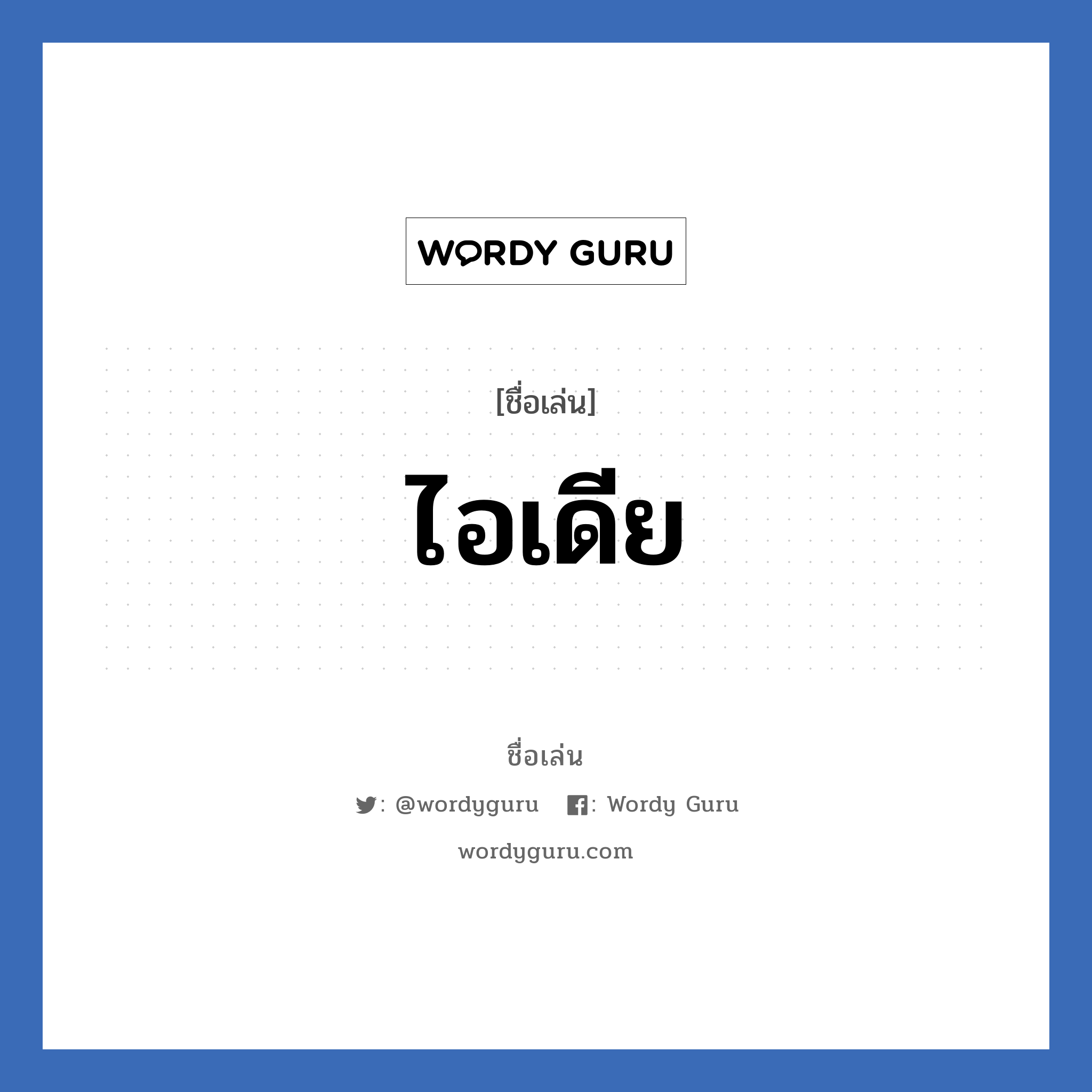 WORDY GURU

[ชื่อเล่น]

ไอเดีย

ชื่อเล่น

: @wordyguru : Wordy Guru

wordyguru.com